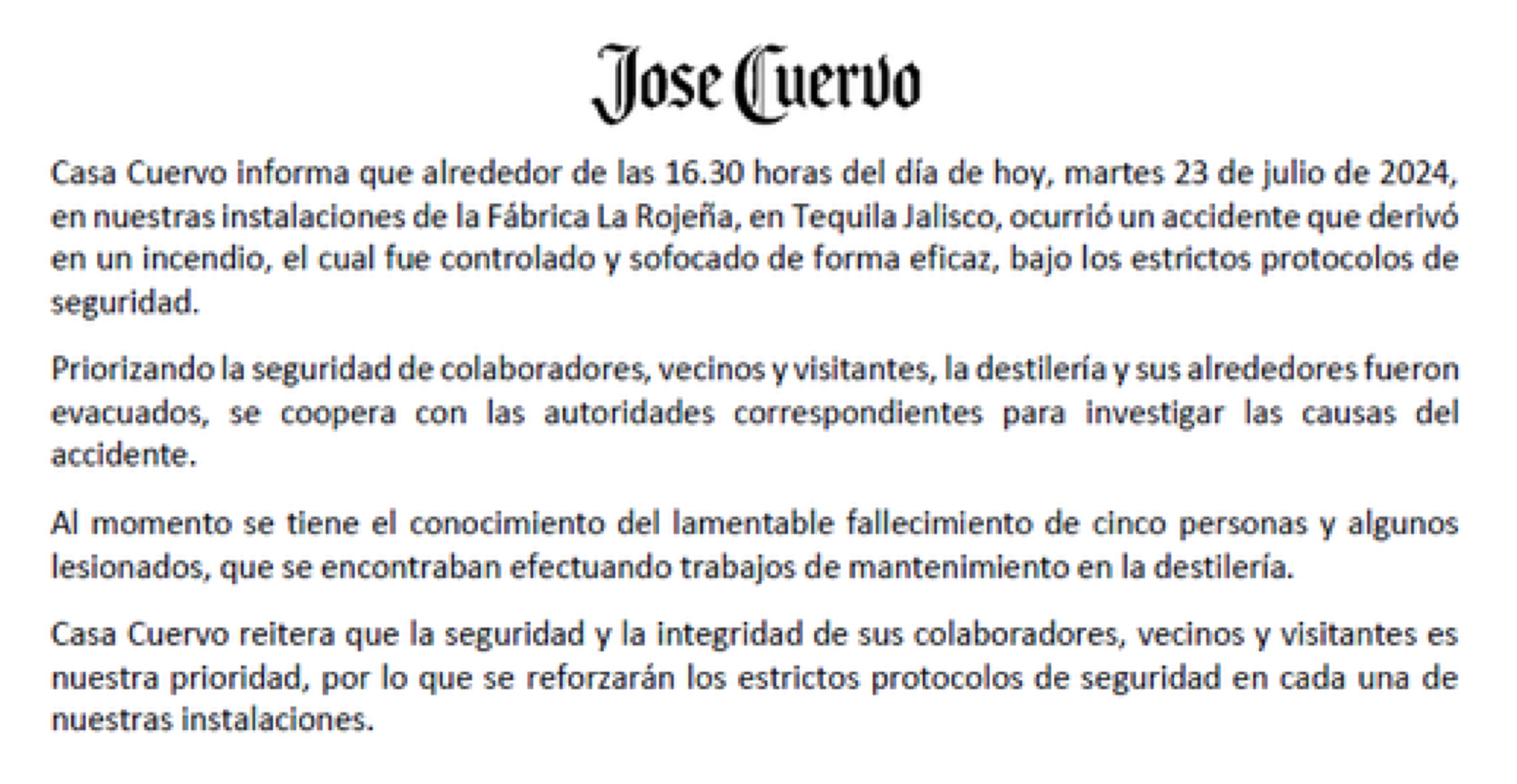 Jose Cuervo

Casa Cuervo informa que alrededor de las 16.30 horas del día de hoy, martes 23 de julio de 2024, en nuestras instalaciones de la Fábrica La Rojeña, en Tequila Jalisco, ocurrió un accidente que derivó en un incendio, el cual fue controlado y sofocado de forma eficaz, bajo los estrictos protocolos de seguridad.

Priorizando la seguridad de colaboradores, vecinos y visitantes, la destilería y sus alrededores fueron evacuados, se coopera con las autoridades correspondientes para investigar las causas del accidente.

Al momento se tiene el conocimiento del lamentable fallecimiento de cinco personas y algunos lesionados, que se encontraban efectuando trabajos de mantenimiento en la destilería.

Casa Cuervo reitera que la seguridad y la integridad de sus colaboradores, vecinos y visitantes es nuestra prioridad, por lo que se reforzarán los estrictos protocolos de seguridad en cada una de nuestras instalaciones.